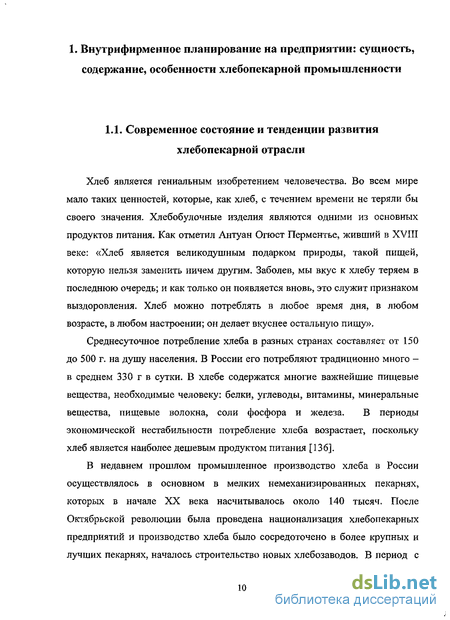 1. Внутрифирменное планирование на предприятии: сущность, содержание, особенности хлебопекарной промышленности

1.1. Современное состояние и тенденции развития хлебопекарной отрасли

Хлеб является гениальным изобретением человечества. Во всем мире мало таких ценностей, которые, как хлеб, с течением времени не теряли бы своего значения. Хлебобулочные изделия являются одними из основных продуктов питания. Как отметил Антуан Огюст Перментье, живший в XVIII веке: «Хлеб является великодушным подарком природы, такой пищей, которую нельзя заменить ничем другим. Заболев, мы вкус к хлебу теряем в последнюю очередь; и как только он появляется вновь, это служит признаком выздоровления. Хлеб можно потреблять в любое время дня, в любом возрасте, в любом настроении; он делает вкуснее остальную пищу».

Среднесуточное потребление хлеба в разных странах составляет от 150 до 500 г. на душу населения. В России его потребляют традиционно много – в среднем 330 г в сутки. В хлебе содержатся многие важнейшие пищевые вещества, необходимые человеку: белки, углеводы, витамины, минеральные вещества, пищевые волокна, соли фосфора и железа. В периоды экономической нестабильности потребление хлеба возрастает, поскольку хлеб является наиболее дешевым продуктом питания [136].

В недавнем прошлом промышленное производство хлеба в России осуществлялось в основном в мелких немеханизированных пекарнях, которых в начале XX века насчитывалось около 140 тысяч. После Октябрьской революции была проведена национализация хлебопекарных предприятий и производство хлеба было сосредоточено в более крупных и лучших пекарнях, началось строительство новых хлебозаводов. В период с

10

dsLib.net
библиотека диссертаций